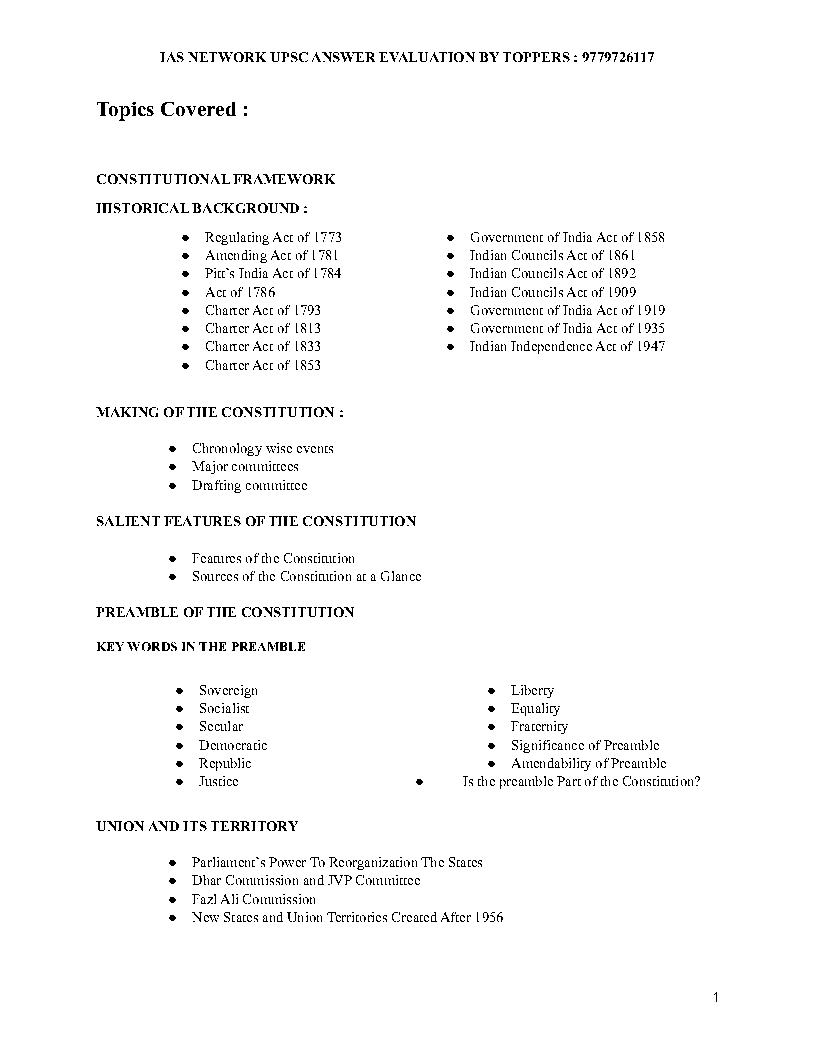 IAS NETWORK UPSC ANSWER EVALUATION BY TOPPERS : 9779726117

Topics Covered :

CONSTITUTIONAL FRAMEWORK

HISTORICAL BACKGROUND :

- Regulating Act of 1773
- Amending Act of 1781
- Pitt's India Act of 1784
- Act of 1786
- Charter Act of 1793
- Charter Act of 1813
- Charter Act of 1833
- Charter Act of 1853

- Government of India Act of 1858
- Indian Councils Act of 1861
- Indian Councils Act of 1892
- Indian Councils Act of 1909
- Government of India Act of 1919
- Government of India Act of 1935
- Indian Independence Act of 1947

MAKING OF THE CONSTITUTION :

- Chronology wise events
- Major committees
- Drafting committee

SALIENT FEATURES OF THE CONSTITUTION

- Features of the Constitution
- Sources of the Constitution at a Glance

PREAMBLE OF THE CONSTITUTION

KEY WORDS IN THE PREAMBLE

- Sovereign
- Socialist
- Secular
- Democratic
- Republic
- Justice

- Liberty
- Equality
- Fraternity
- Significance of Preamble
- Amendability of Preamble
- Is the preamble Part of the Constitution?

UNION AND ITS TERRITORY

- Parliament's Power To Reorganization The States
- Dhar Commission and JVP Committee
- Fazl Ali Commission
- New States and Union Territories Created After 1956

1